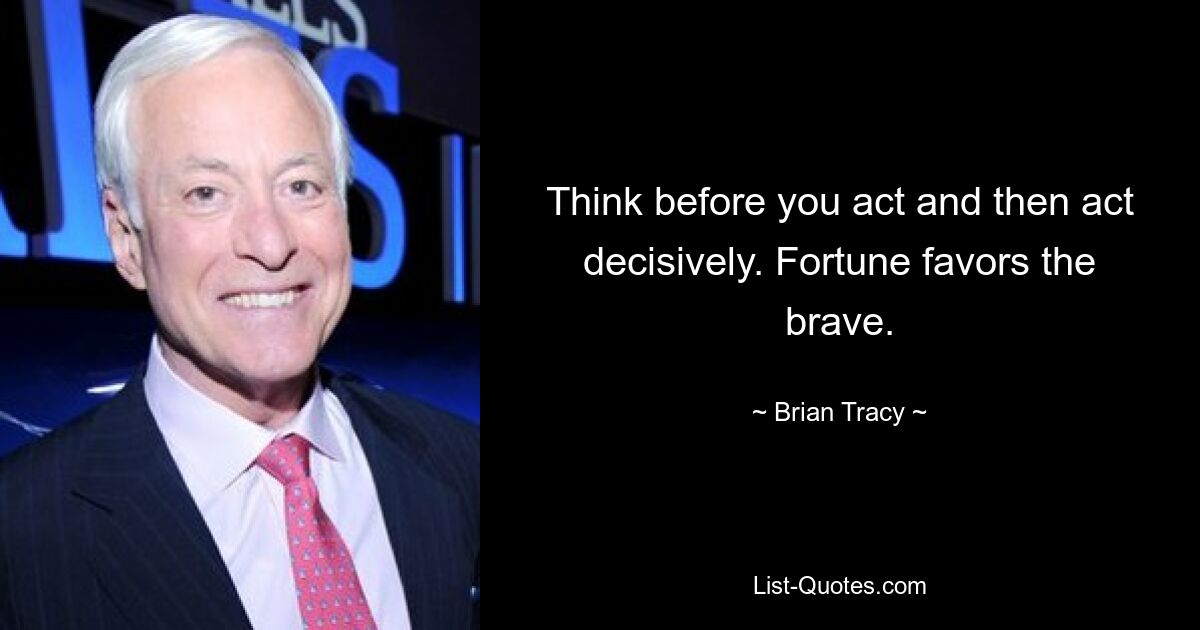 Think before you act and then act decisively. Fortune favors the brave.

~ Brian Tracy ~

List-Quotes.com